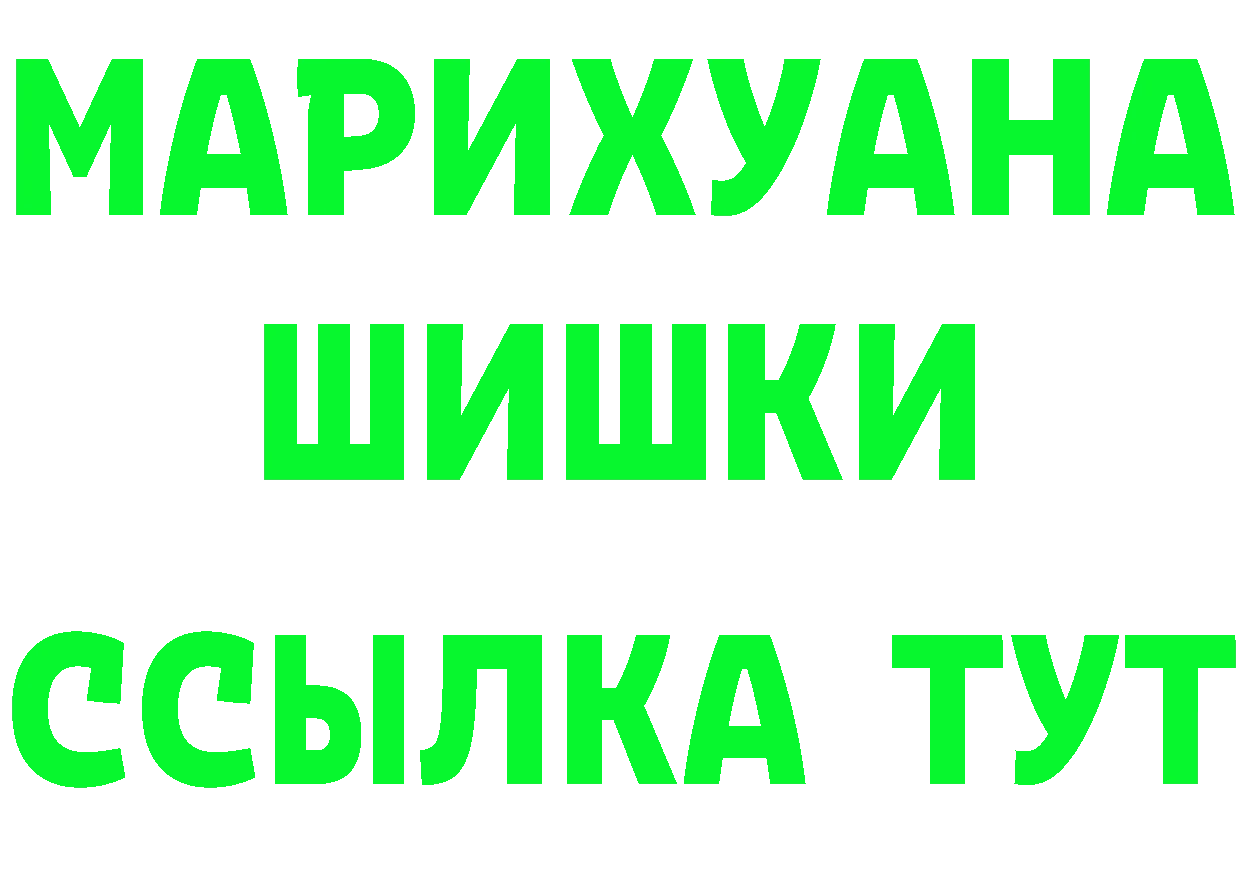 МАРИХУАНА
ШИШКИ
ССЫЛКА ТУТ